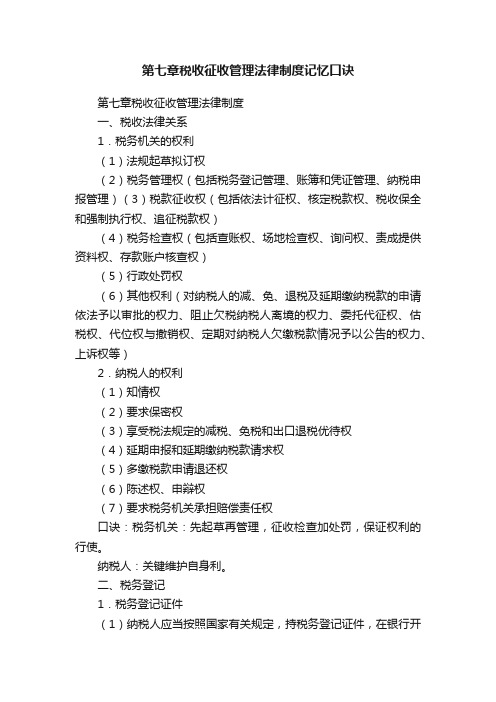 第七章税收征收管理法律制度记忆口诀

第七章税收征收管理法律制度

一、税收法律关系

1．税务机关的权利

（1）法规起草拟订权

（2）税务管理权（包括税务登记管理、账簿和凭证管理、纳税申报管理）（3）税款征收权（包括依法计征权、核定税款权、税收保全和强制执行权、追征税款权）

（4）税务检查权（包括查账权、场地检查权、询问权、责成提供资料权、存款账户核查权）

（5）行政处罚权

（6）其他权利（对纳税人的减、免、退税及延期缴纳税款的申请依法予以审批的权力、阻止欠税纳税人离境的权力、委托代征权、估税权、代位权与撤销权、定期对纳税人欠缴税款情况予以公告的权力、上诉权等）

2．纳税人的权利

（1）知情权

（2）要求保密权

（3）享受税法规定的减税、免税和出口退税优待权

（4）延期申报和延期缴纳税款请求权

（5）多缴税款申请退还权

（6）陈述权、申辩权

（7）要求税务机关承担赔偿责任权

口诀：税务机关：先起草再管理，征收检查加处罚，保证权利的行使。

纳税人：关键维护自身利。

二、税务登记

1．税务登记证件

（1）纳税人应当按照国家有关规定，持税务登记证件，在银行开